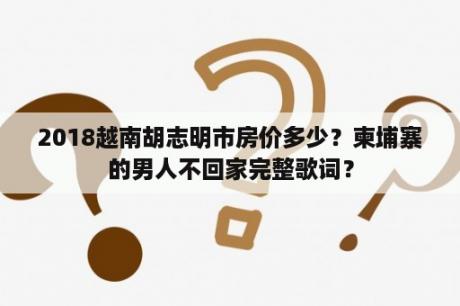 2018越南胡志明市房价多少？柬埔寨的男人不回家完整歌词？